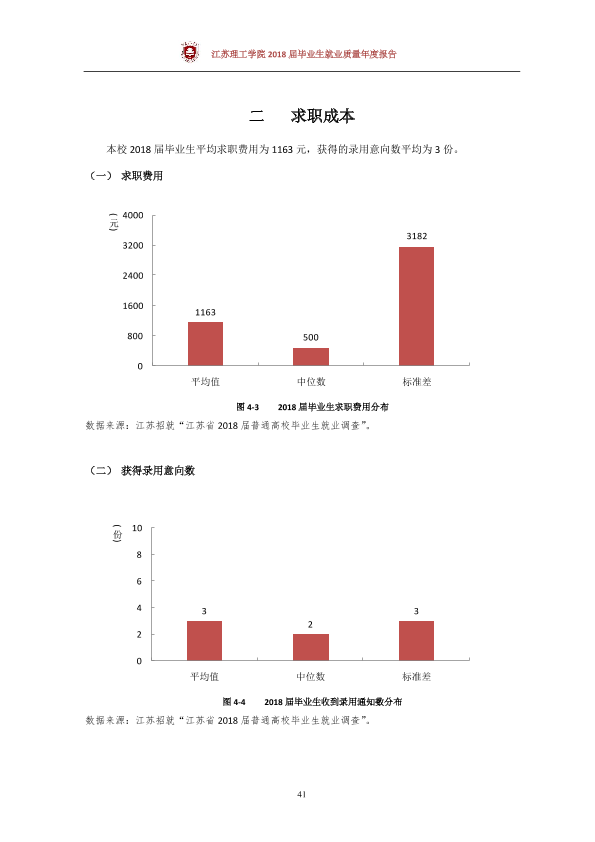 江苏理工学院2018届毕业生就业质量年度报告

二 求职成本

本校2018届毕业生平均求职费用为1163元，获得的录用意向数平均为3份。

（一） 求职费用

（元）
4000
3200
2400
1600
800
0
1163
500
3182
平均值
中位数
标准差

图4-3 2018届毕业生求职费用分布

数据来源：江苏招就“江苏省2018届普通高校毕业生就业调查”。

（二） 获得录用意向数

（份）
10
8
6
4
2
0
3
2
3
平均值
中位数
标准差

图4-4 2018届毕业生收到录用通知数分布

数据来源：江苏招就“江苏省2018届普通高校毕业生就业调查”。

41